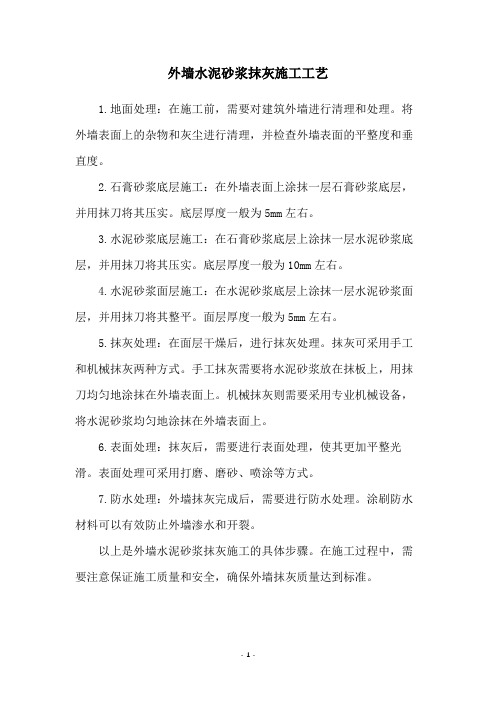 外墙水泥砂浆抹灰施工工艺

1.地面处理：在施工前，需要对建筑外墙进行清理和处理。将外墙表面上的杂物和灰尘进行清理，并检查外墙表面的平整度和垂直度。

2.石膏砂浆底层施工：在外墙表面上涂抹一层石膏砂浆底层，并用抹刀将其压实。底层厚度一般为5mm左右。

3.水泥砂浆底层施工：在石膏砂浆底层上涂抹一层水泥砂浆底层，并用抹刀将其压实。底层厚度一般为10mm左右。

4.水泥砂浆面层施工：在水泥砂浆底层上涂抹一层水泥砂浆面层，并用抹刀将其整平。面层厚度一般为5mm左右。

5.抹灰处理：在面层干燥后，进行抹灰处理。抹灰可采用手工和机械抹灰两种方式。手工抹灰需要将水泥砂浆放在抹板上，用抹刀均匀地涂抹在外墙表面上。机械抹灰则需要采用专业机械设备，将水泥砂浆均匀地涂抹在外墙表面上。

6.表面处理：抹灰后，需要进行表面处理，使其更加平整光滑。表面处理可采用打磨、磨砂、喷涂等方式。

7.防水处理：外墙抹灰完成后，需要进行防水处理。涂刷防水材料可以有效防止外墙渗水和开裂。

以上是外墙水泥砂浆抹灰施工的具体步骤。在施工过程中，需要注意保证施工质量和安全，确保外墙抹灰质量达到标准。

- 1 -